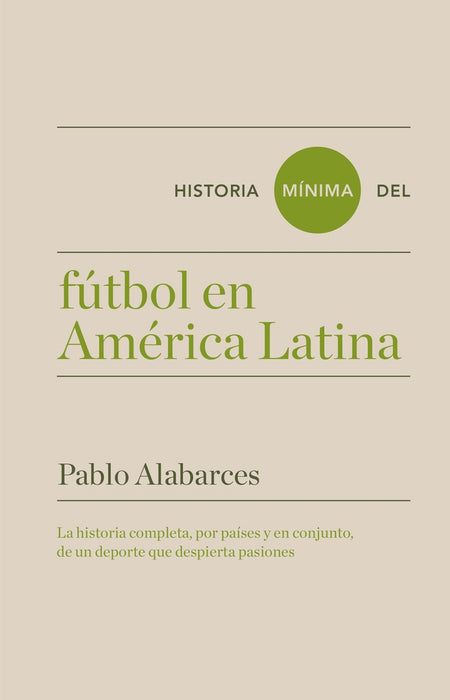 HISTORIA MÍNIMA DEL

fútbol en América Latina

Pablo Alabarces

La historia completa, por países y en conjunto, de un deporte que despierta pasiones